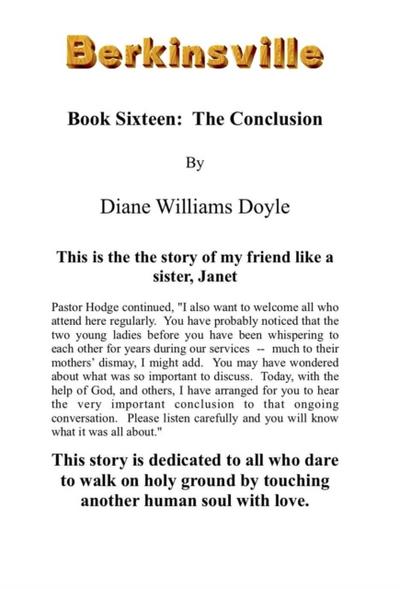 Berkinsville

Book Sixteen: The Conclusion

By

Diane Williams Doyle

This is the the story of my friend like a sister, Janet

Pastor Hodge continued, "I also want to welcome all who attend here regularly. You have probably noticed that the two young ladies before you have been whispering to each other for years during our services -- much to their mothers' dismay, I might add. You may have wondered about what was so important to discuss. Today, with the help of God, and others, I have arranged for you to hear the very important conclusion to that ongoing conversation. Please listen carefully and you will know what it was all about."

This story is dedicated to all who dare to walk on holy ground by touching another human soul with love.